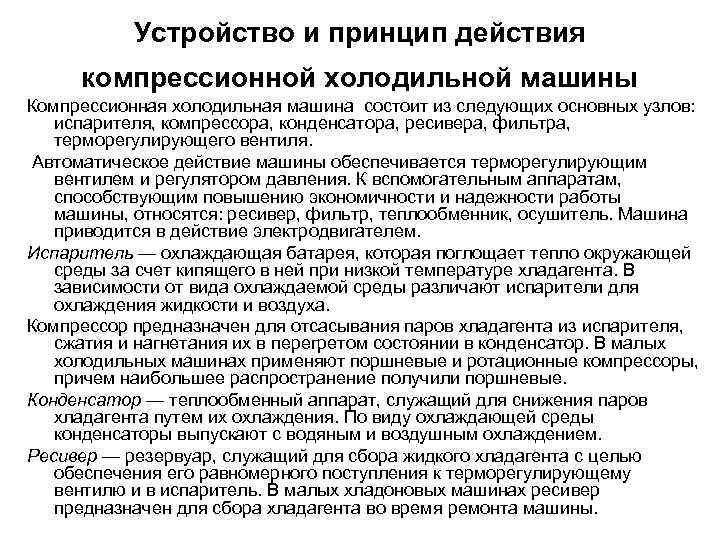 Устройство и принцип действия компрессионной холодильной машины

Компрессионная холодильная машина состоит из следующих основных узлов: испарителя, компрессора, конденсатора, ресивера, фильтра, терморегулирующего вентиля.

Автоматическое действие машины обеспечивается терморегулирующим вентилем и регулятором давления. К вспомогательным аппаратам, способствующим повышению экономичности и надежности работы машины, относятся: ресивер, фильтр, теплообменник, осушитель. Машина приводится в действие электродвигателем.

Испаритель — охлаждающая батарея, которая поглощает тепло окружающей среды за счет кипящего в ней при низкой температуре хладагента. В зависимости от вида охлаждаемой среды различают испарители для охлаждения жидкости и воздуха.

Компрессор предназначен для отсасывания паров хладагента из испарителя, сжатия и нагнетания их в перегретом состоянии в конденсатор. В малых холодильных машинах применяют поршневые и ротационные компрессоры, причем наибольшее распространение получили поршневые.

Конденсатор — теплообменный аппарат, служащий для снижения паров хладагента путем их охлаждения. По виду охлаждающей среды конденсаторы выпускают с водяным и воздушным охлаждением.

Ресивер — резервуар, служащий для сбора жидкого хладагента с целью обеспечения его равномерного поступления к терморегулирующему вентилю и в испаритель. В малых хладоновых машинах ресивер предназначен для сбора хладагента во время ремонта машины.